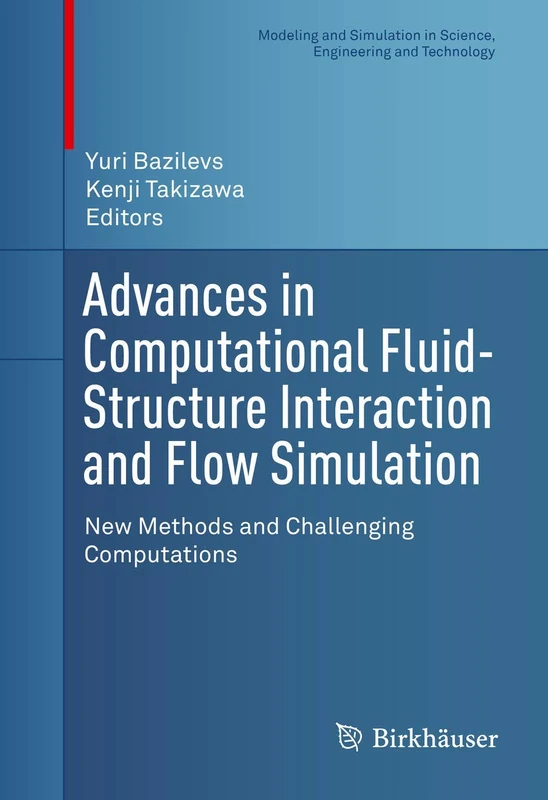 Modeling and Simulation in Science, Engineering and Technology

Yuri Bazilevs
Kenji Takizawa
Editors

Advances in Computational Fluid-Structure Interaction and Flow Simulation

New Methods and Challenging Computations

Birkhäuser